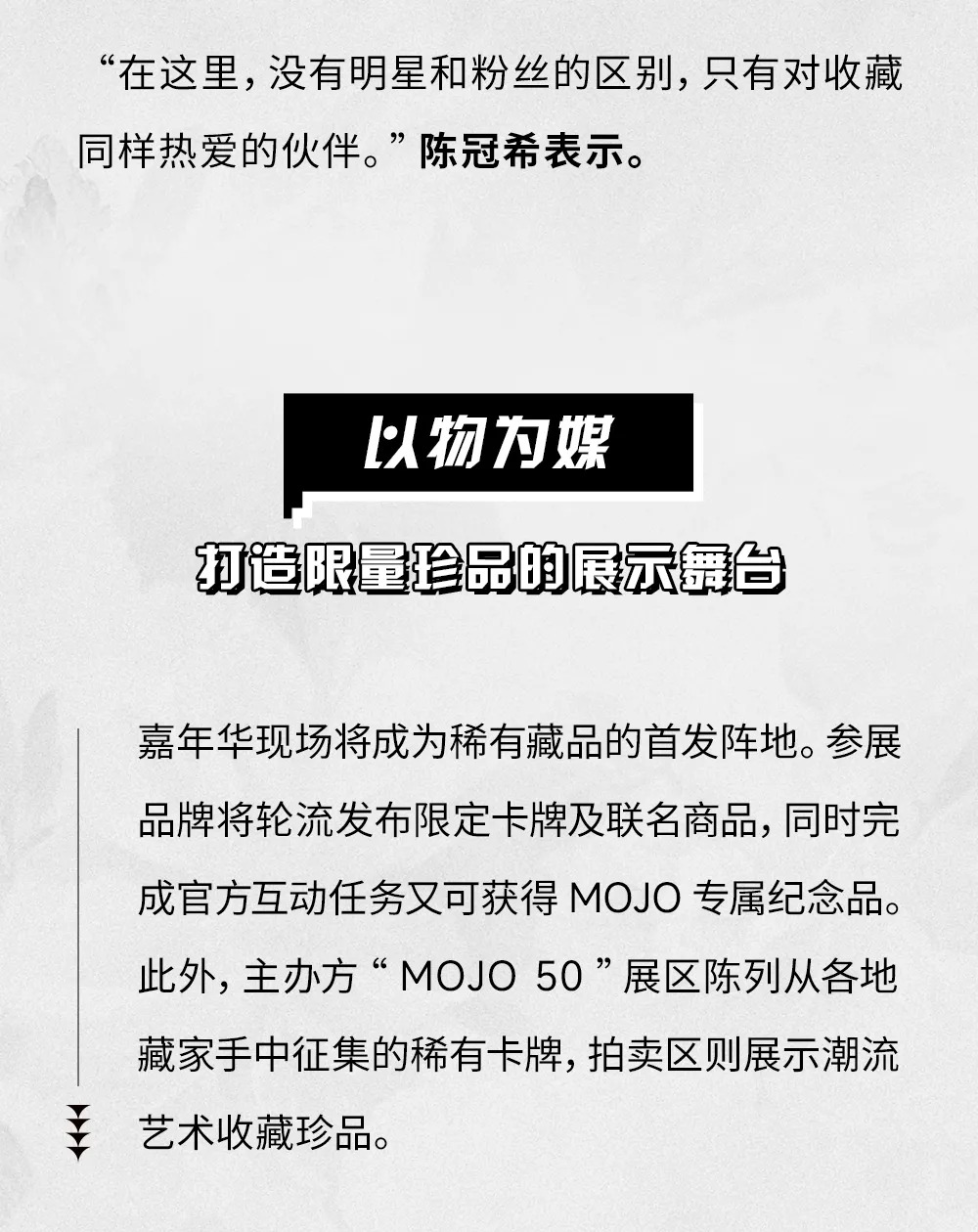 “在这里，没有明星和粉丝的区别，只有对收藏同样热爱的伙伴。”陈冠希表示。

以物为媒

打造限量珍品的展示舞台

嘉年华现场将成为稀有藏品的首发阵地。参展品牌将轮流发布限定卡牌及联名商品，同时完成官方互动任务又可获得MOJO专属纪念品。此外，主办方“MOJO 50”展区陈列从各地藏家手中征集的稀有卡牌，拍卖区则展示潮流艺术收藏珍品。